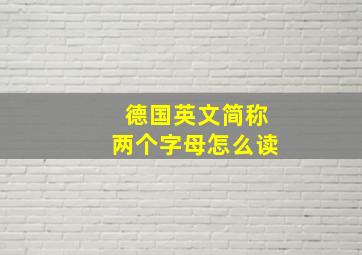 德国英文简称
两个字母怎么读